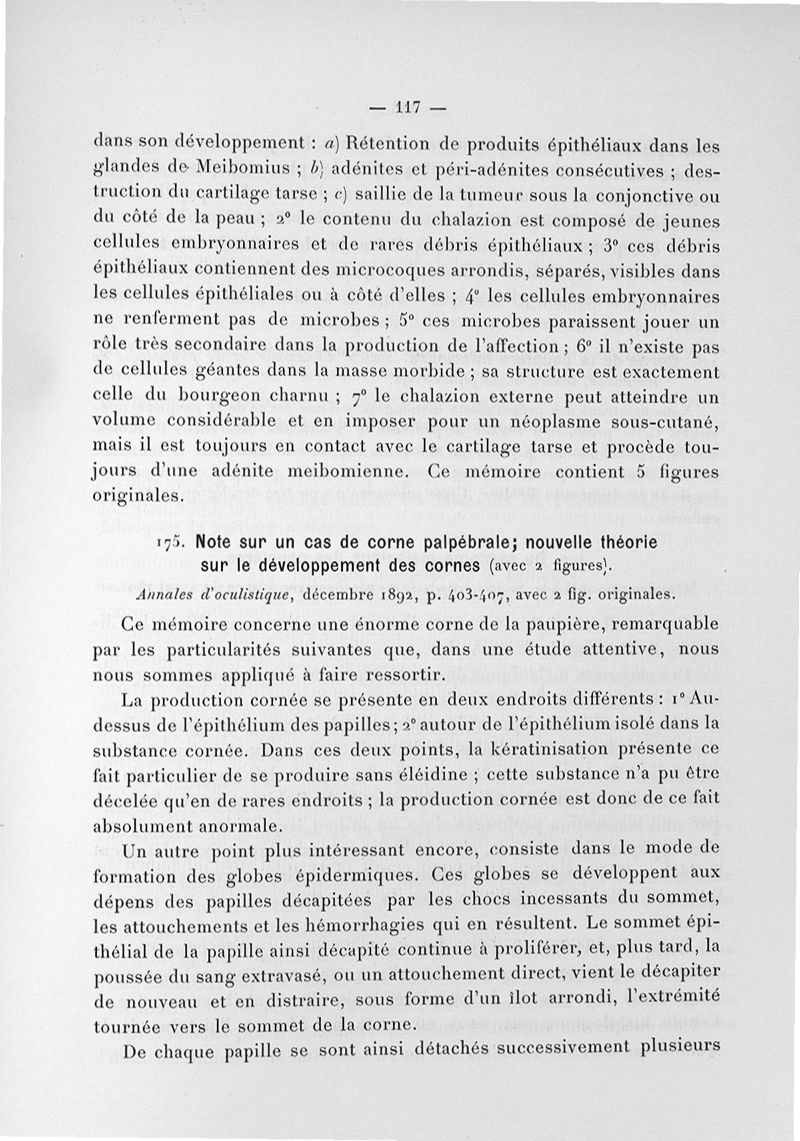 — 117 —

dans son développement : a) Rétention de produits épithéliaux dans les glandes de Meibomius ; b) adénites et péri-adénites consécutives ; destruction du cartilage tarse ; c) saillie de la tumeur sous la conjonctive ou du côté de la peau ; 2° le contenu du chalazion est composé de jeunes cellules embryonnaires et de rares débris épithéliaux ; 3° ces débris épithéliaux contiennent des microcoques arrondis, séparés, visibles dans les cellules épithéliales ou à côté d'elles ; 4° les cellules embryonnaires ne renferment pas de microbes ; 5° ces microbes paraissent jouer un rôle très secondaire dans la production de l'affection ; 6° il n'existe pas de cellules géantes dans la masse morbide ; sa structure est exactement celle du bourgeon charnu ; 7° le chalazion externe peut atteindre un volume considérable et en imposer pour un néoplasme sous-cutané, mais il est toujours en contact avec le cartilage tarse et procède toujours d'une adénite meibomienne. Ce mémoire contient 5 figures originales.

175. Note sur un cas de corne palpébrale; nouvelle théorie sur le développement des cornes (avec 2 figures).

Annales d'oculistique, décembre 1892, p. 403-407, avec 2 fig. originales.

Ce mémoire concerne une énorme corne de la paupière, remarquable par les particularités suivantes que, dans une étude attentive, nous nous sommes appliqué à faire ressortir.

La production cornée se présente en deux endroits différents : 1° Au-dessus de l'épithélium des papilles ; 2° autour de l'épithélium isolé dans la substance cornée. Dans ces deux points, la kératinisation présente ce fait particulier de se produire sans éléidine ; cette substance n'a pu être décelée qu'en de rares endroits ; la production cornée est donc de ce fait absolument anormale.

Un autre point plus intéressant encore, consiste dans le mode de formation des globes épidermiques. Ces globes se développent aux dépens des papilles décapitées par les chocs incessants du sommet, les attouchements et les hémorrhagies qui en résultent. Le sommet épithélial de la papille ainsi décapité continue à proliférer, et, plus tard, la poussée du sang extravasé, ou un attouchement direct, vient le décapiter de nouveau et en distraire, sous forme d'un îlot arrondi, l'extrémité tournée vers le sommet de la corne.

De chaque papille se sont ainsi détachés successivement plusieurs